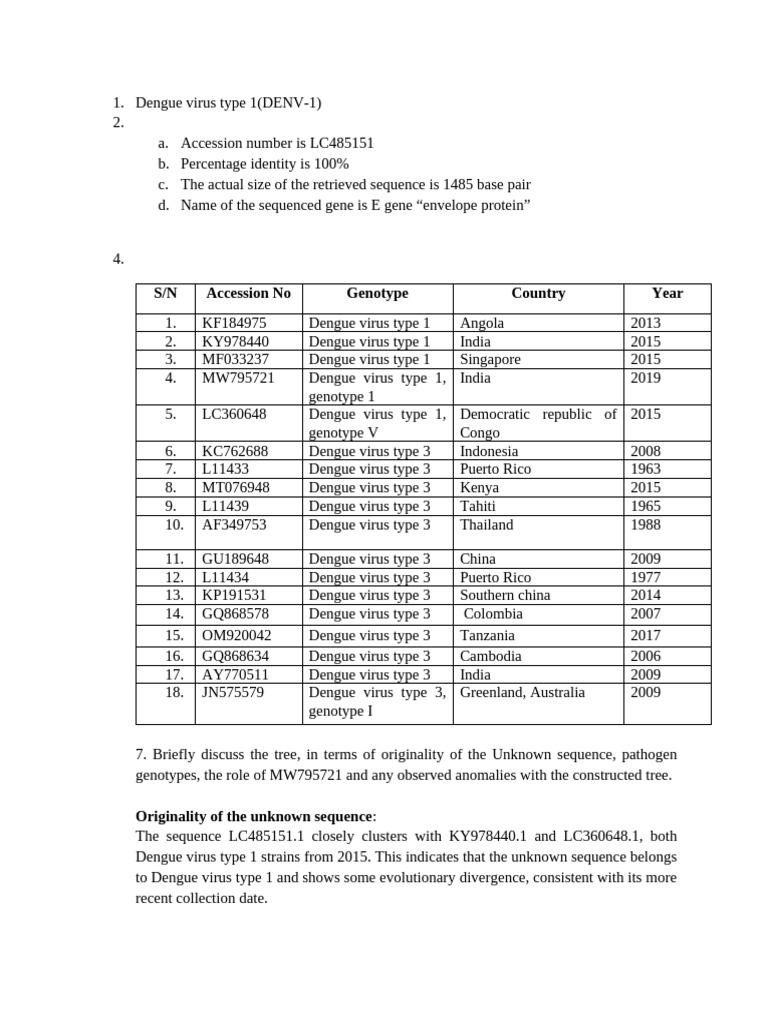 1. Dengue virus type 1(DENV-1)
2.

a. Accession number is LC485151
b. Percentage identity is 100%
c. The actual size of the retrieved sequence is 1485 base pair
d. Name of the sequenced gene is E gene "envelope protein"

4.

| S/N | Accession No | Genotype | Country | Year |
|---|---|---|---|---|
| 1. | KF184975 | Dengue virus type 1 | Angola | 2013 |
| 2. | KY978440 | Dengue virus type 1 | India | 2015 |
| 3. | MF033237 | Dengue virus type 1 | Singapore | 2015 |
| 4. | MW795721 | Dengue virus type 1, genotype 1 | India | 2019 |
| 5. | LC360648 | Dengue virus type 1, genotype V | Democratic republic of Congo | 2015 |
| 6. | KC762688 | Dengue virus type 3 | Indonesia | 2008 |
| 7. | L11433 | Dengue virus type 3 | Puerto Rico | 1963 |
| 8. | MT076948 | Dengue virus type 3 | Kenya | 2015 |
| 9. | L11439 | Dengue virus type 3 | Tahiti | 1965 |
| 10. | AF349753 | Dengue virus type 3 | Thailand | 1988 |
| 11. | GU189648 | Dengue virus type 3 | China | 2009 |
| 12. | L11434 | Dengue virus type 3 | Puerto Rico | 1977 |
| 13. | KP191531 | Dengue virus type 3 | Southern china | 2014 |
| 14. | GQ868578 | Dengue virus type 3 | Colombia | 2007 |
| 15. | OM920042 | Dengue virus type 3 | Tanzania | 2017 |
| 16. | GQ868634 | Dengue virus type 3 | Cambodia | 2006 |
| 17. | AY770511 | Dengue virus type 3 | India | 2009 |
| 18. | JN575579 | Dengue virus type 3, genotype I | Greenland, Australia | 2009 |

7. Briefly discuss the tree, in terms of originality of the Unknown sequence, pathogen genotypes, the role of MW795721 and any observed anomalies with the constructed tree.

Originality of the unknown sequence:
The sequence LC485151.1 closely clusters with KY978440.1 and LC360648.1, both Dengue virus type 1 strains from 2015. This indicates that the unknown sequence belongs to Dengue virus type 1 and shows some evolutionary divergence, consistent with its more recent collection date.